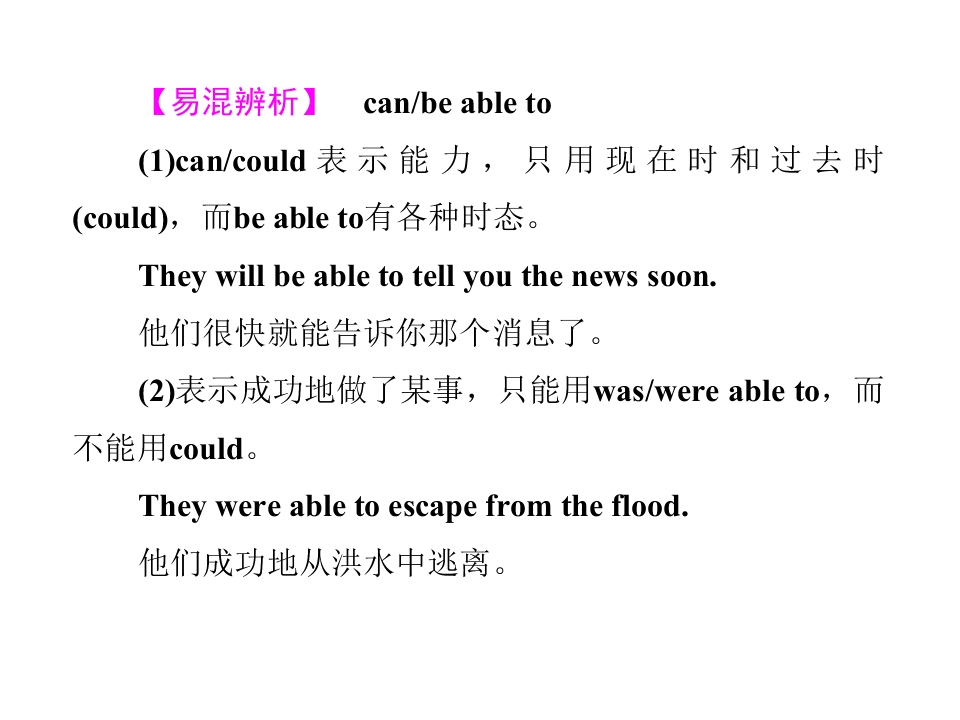 【易混辨析】 can/be able to

(1)can/could表示能力，只用现在时和过去时(could)，而be able to有各种时态。

They will be able to tell you the news soon.

他们很快就能告诉你那个消息了。

(2)表示成功地做了某事，只能用was/were able to，而不能用could。

They were able to escape from the flood.

他们成功地从洪水中逃离。